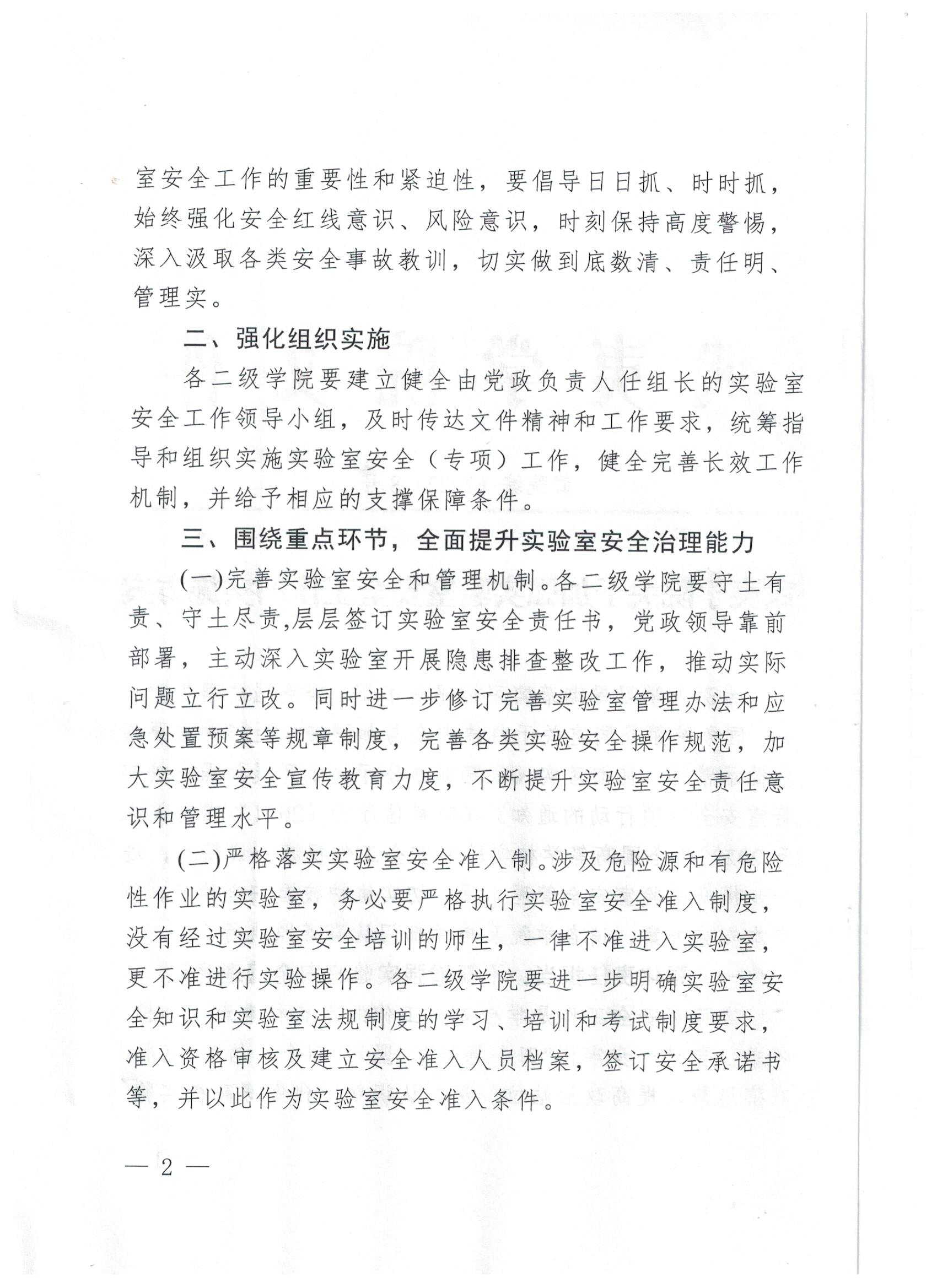 室安全工作的重要性和紧迫性，要倡导日日抓、时时抓，始终强化安全红线意识、风险意识，时刻保持高度警惕，深入汲取各类安全事故教训，切实做到底数清、责任明、管理实。

二、强化组织实施

各二级学院要建立健全由党政负责人任组长的实验室安全工作领导小组，及时传达文件精神和工作要求，统筹指导和组织实施实验室安全（专项）工作，健全完善长效工作机制，并给予相应的支撑保障条件。

三、围绕重点环节，全面提升实验室安全治理能力

(一)完善实验室安全和管理机制。各二级学院要守土有责、守土尽责,层层签订实验室安全责任书，党政领导靠前部署，主动深入实验室开展隐患排查整改工作，推动实际问题立行立改。同时进一步修订完善实验室管理办法和应急处置预案等规章制度，完善各类实验安全操作规范，加大实验室安全宣传教育力度，不断提升实验室安全责任意识和管理水平。

(二)严格落实实验室安全准入制。涉及危险源和有危险性作业的实验室，务必要严格执行实验室安全准入制度，没有经过实验室安全培训的师生，一律不准进入实验室，更不准进行实验操作。各二级学院要进一步明确实验室安全知识和实验室法规制度的学习、培训和考试制度要求，准入资格审核及建立安全准入人员档案，签订安全承诺书等，并以此作为实验室安全准入条件。

— 2 —